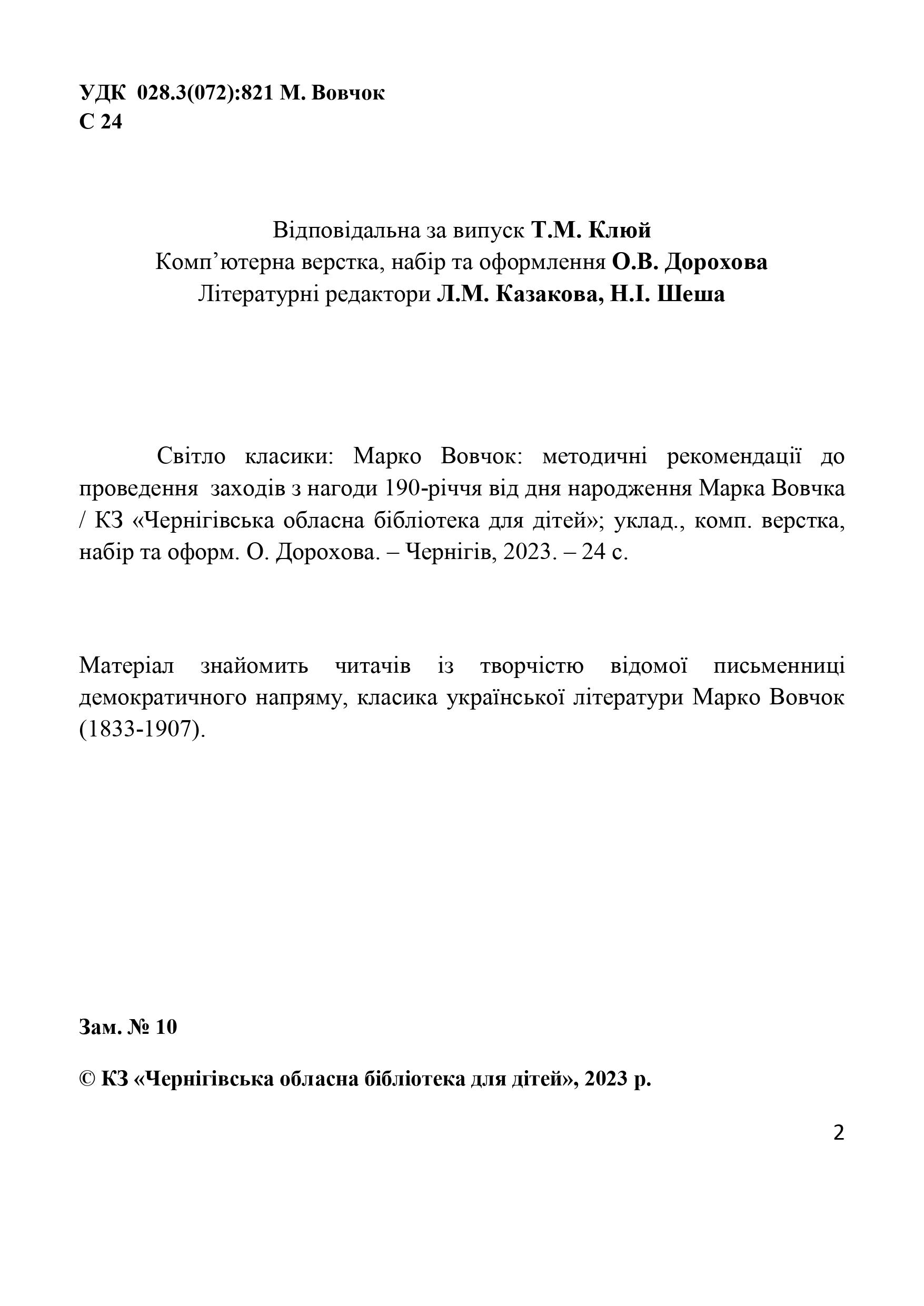 УДК 028.3(072):821 М. Вовчок
С 24

Відповідальна за випуск Т.М. Клюй
Комп’ютерна верстка, набір та оформлення О.В. Дорохова
Літературні редактори Л.М. Казакова, Н.І. Шеша

Світло класики: Марко Вовчок: методичні рекомендації до проведення заходів з нагоди 190-річчя від дня народження Марка Вовчка / КЗ «Чернігівська обласна бібліотека для дітей»; уклад., комп. верстка, набір та оформ. О. Дорохова. – Чернігів, 2023. – 24 с.

Матеріал знайомить читачів із творчістю відомої письменниці демократичного напряму, класика української літератури Марко Вовчок (1833-1907).

Зам. № 10

© КЗ «Чернігівська обласна бібліотека для дітей», 2023 р.

2